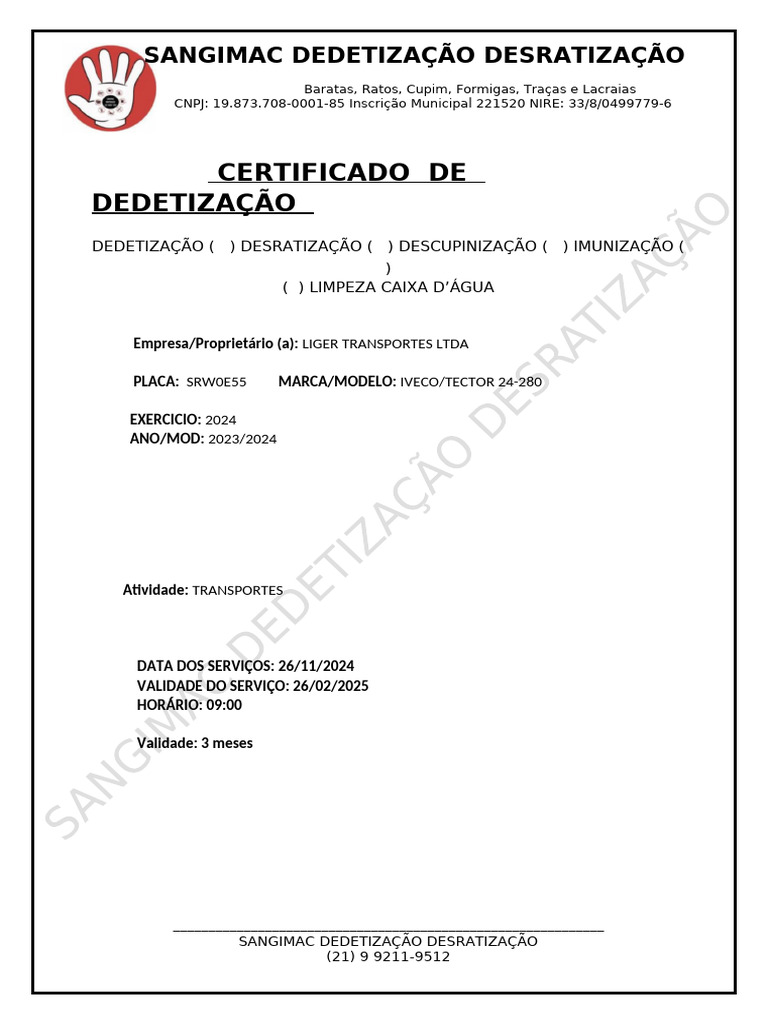 SANGIMAC DEDETIZAÇÃO DESRATIZAÇÃO

Baratas, Ratos, Cupim, Formigas, Traças e Lacraias
CNPJ: 19.873.708-0001-85 Inscrição Municipal 221520 NIRE: 33/8/0499779-6

CERTIFICADO DE DEDETIZAÇÃO

DEDETIZAÇÃO ( ) DESRATIZAÇÃO ( ) DESCUPINIZAÇÃO ( ) IMUNIZAÇÃO ( )
( ) LIMPEZA CAIXA D'ÁGUA

Empresa/Proprietário (a): LIGER TRANSPORTES LTDA

PLACA: SRW0E55 MARCA/MODELO: IVECO/TECTOR 24-280

EXERCICIO: 2024
ANO/MOD: 2023/2024

Atividade: TRANSPORTES

DATA DOS SERVIÇOS: 26/11/2024
VALIDADE DO SERVIÇO: 26/02/2025
HORÁRIO: 09:00

Validade: 3 meses

SANGIMAC DEDETIZAÇÃO DESRATIZAÇÃO

SANGIMAC DEDETIZAÇÃO DESRATIZAÇÃO
(21) 9 9211-9512